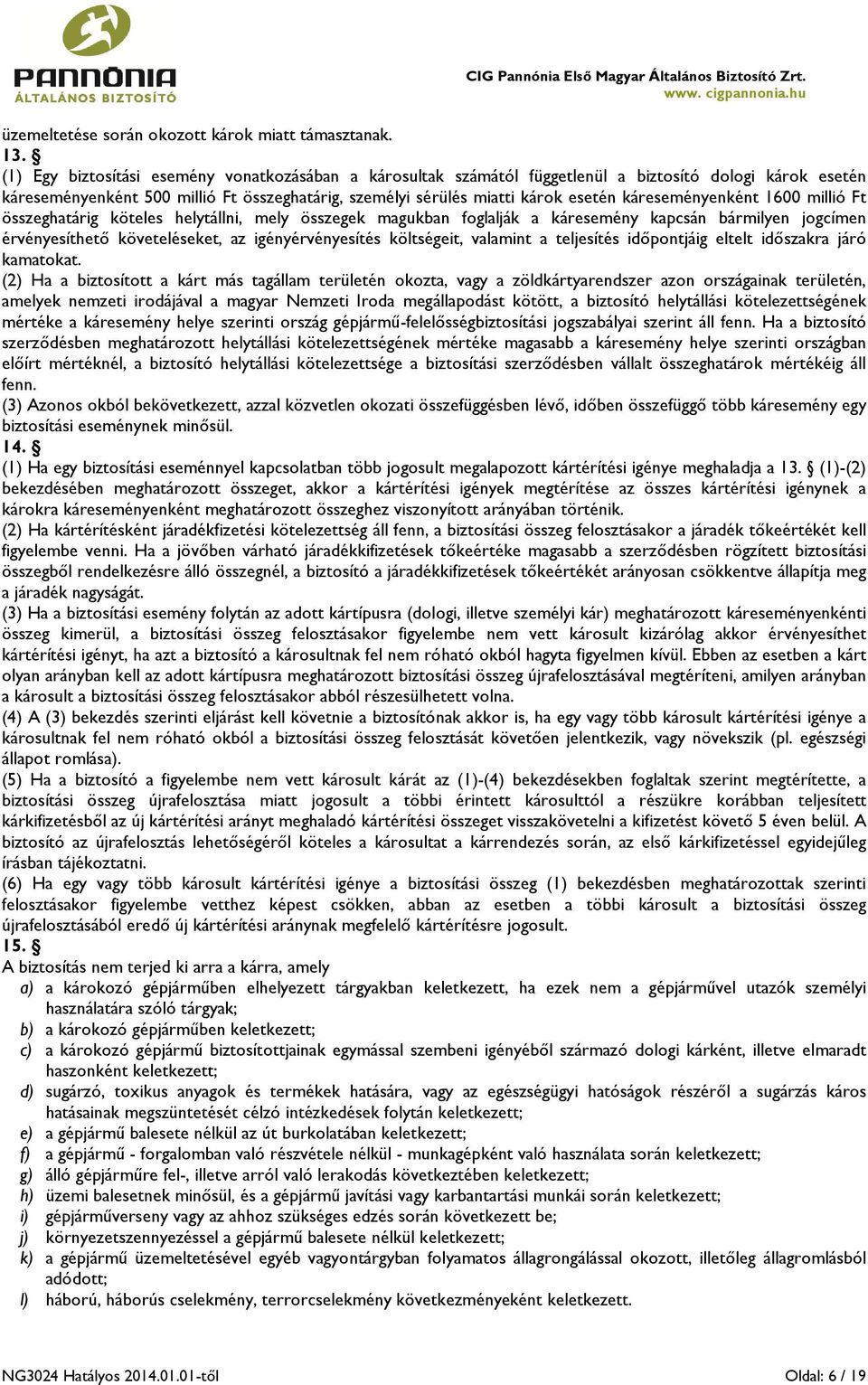 PANNÓNIA
ÁLTALÁNOS BIZTOSÍTÓ

CIG Pannónia Első Magyar Általános Biztosító Zrt.
www. cigpannonia.hu

üzemeltetése során okozott károk miatt támasztanak.
13. §
(1) Egy biztosítási esemény vonatkozásában a károsultak számától függetlenül a biztosító dologi károk esetén káreseményenként 500 millió Ft összeghatárig, személyi sérülés miatti károk esetén káreseményenként 1600 millió Ft összeghatárig köteles helytállni, mely összegek magukban foglalják a káresemény kapcsán bármilyen jogcímen érvényesíthető követeléseket, az igényérvényesítés költségeit, valamint a teljesítés időpontjáig eltelt időszakra járó kamatokat.
(2) Ha a biztosított a kárt más tagállam területén okozta, vagy a zöldkártyarendszer azon országainak területén, amelyek nemzeti irodájával a magyar Nemzeti Iroda megállapodást kötött, a biztosító helytállási kötelezettségének mértéke a káresemény helye szerinti ország gépjármű-felelősségbiztosítási jogszabályai szerint áll fenn. Ha a biztosító szerződésben meghatározott helytállási kötelezettségének mértéke magasabb a káresemény helye szerinti országban előírt mértéknél, a biztosító helytállási kötelezettsége a biztosítási szerződésben vállalt összeghatárok mértékéig áll fenn.
(3) Azonos okból bekövetkezett, azzal közvetlen okozati összefüggésben lévő, időben összefüggő több káresemény egy biztosítási eseménynek minősül.
14. §
(1) Ha egy biztosítási eseménnyel kapcsolatban több jogosult megalapozott kártérítési igénye meghaladja a 13. § (1)-(2) bekezdésében meghatározott összeget, akkor a kártérítési igények megtérítése az összes kártérítési igénynek a károkra káreseményenként meghatározott összeghez viszonyított arányában történik.
(2) Ha kártérítésként járadékfizetési kötelezettség áll fenn, a biztosítási összeg felosztásakor a járadék tőkeértékét kell figyelembe venni. Ha a jövőben várható járadékkifizetések tőkeértéke magasabb a szerződésben rögzített biztosítási összegből rendelkezésre álló összegnél, a biztosító a járadékkifizetések tőkeértékét arányosan csökkentve állapítja meg a járadék nagyságát.
(3) Ha a biztosítási esemény folytán az adott kártípusra (dologi, illetve személyi kár) meghatározott káreseményenkénti összeg kimerül, a biztosítási összeg felosztásakor figyelembe nem vett károsult kizárólag akkor érvényesíthet kártérítési igényt, ha azt a biztosító a károsultnak fel nem róható okból hagyta figyelmen kívül. Ebben az esetben a kárt olyan arányban kell az adott kártípusra meghatározott biztosítási összeg újrafelosztásával megtéríteni, amilyen arányban a károsult a biztosítási összeg felosztásakor abból részesülhetett volna.
(4) A (3) bekezdés szerinti eljárást kell követnie a biztosítónak akkor is, ha egy vagy több károsult kártérítési igénye a károsultnak fel nem róható okból a biztosítási összeg felosztását követően jelentkezik, vagy növekszik (pl. egészségi állapot romlása).
(5) Ha a biztosító a figyelembe nem vett károsult kárát az (1)-(4) bekezdésekben foglaltak szerint megtérítette, a biztosítási összeg újrafelosztása miatt jogosult a többi érintett károsulttól a részükre korábban teljesített kárkifizetésből az új kártérítési arányt meghaladó kártérítési összeget visszakövetelni a kifizetést követő 5 éven belül. A biztosító az újrafelosztás lehetőségéről köteles a károsultat a kárrendezés során, az első kárkifizetéssel egyidejűleg írásban tájékoztatni.
(6) Ha egy vagy több károsult kártérítési igénye a biztosítási összeg (1) bekezdésben meghatározottak szerinti felosztásakor figyelembe vetthez képest csökken, abban az esetben a többi károsult a biztosítási összeg újrafelosztásából eredő új kártérítési aránynak megfelelő kártérítésre jogosult.
15. §
A biztosítás nem terjed ki arra a kárra, amely
a) a károkozó gépjárműben elhelyezett tárgyakban keletkezett, ha ezek nem a gépjárművel utazók személyi használatára szóló tárgyak;
b) a károkozó gépjárműben keletkezett;
c) a károkozó gépjármű biztosítottjainak egymással szembeni igényéből származó dologi kárként, illetve elmaradt haszonként keletkezett;
d) sugárzó, toxikus anyagok és termékek hatására, vagy az egészségügyi hatóságok részéről a sugárzás káros hatásainak megszüntetését célzó intézkedések folytán keletkezett;
e) a gépjármű balesete nélkül az út burkolatában keletkezett;
f) a gépjármű - forgalomban való részvétele nélkül - munkagépként való használata során keletkezett;
g) álló gépjárműre fel-, illetve arról való lerakodás következtében keletkezett;
h) üzemi balesetnek minősül, és a gépjármű javítási vagy karbantartási munkái során keletkezett;
i) gépjárműverseny vagy az ahhoz szükséges edzés során következett be;
j) környezetszennyezéssel a gépjármű balesete nélkül keletkezett;
k) a gépjármű üzemeltetésével egyéb vagyontárgyban folyamatos állagrongálással okozott, illetőleg állagromlásból adódott;
l) háború, háborús cselekmény, terrorcselekmény következményeként keletkezett.

NG3024 Hatályos 2014.01.01-től
Oldal: 6 / 19